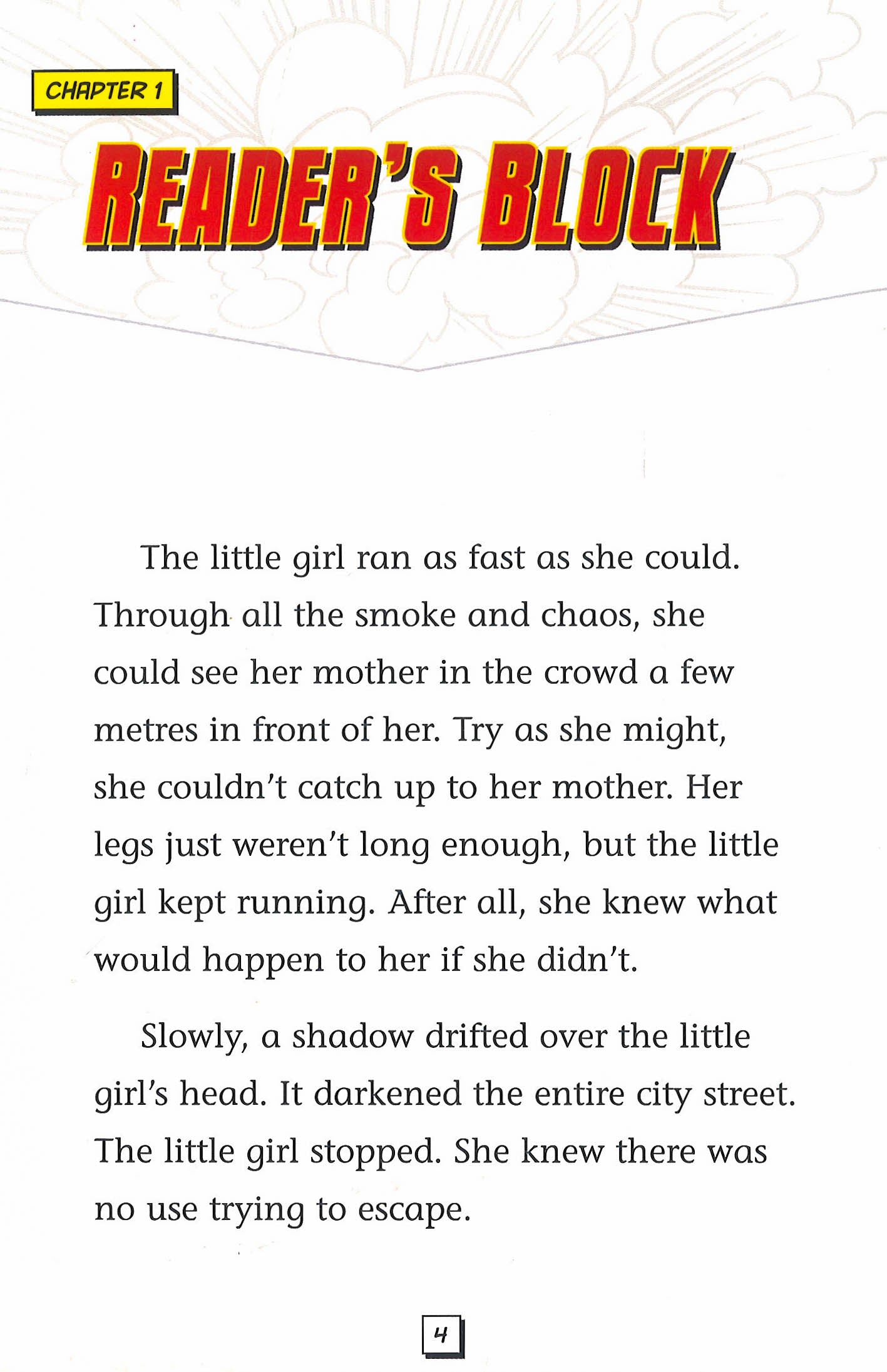 CHAPTER 1

READER'S BLOCK

The little girl ran as fast as she could. Through all the smoke and chaos, she could see her mother in the crowd a few metres in front of her. Try as she might, she couldn't catch up to her mother. Her legs just weren't long enough, but the little girl kept running. After all, she knew what would happen to her if she didn't.

Slowly, a shadow drifted over the little girl's head. It darkened the entire city street. The little girl stopped. She knew there was no use trying to escape.

4